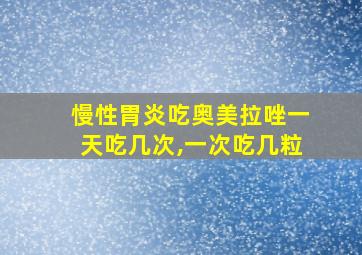 慢性胃炎吃奥美拉唑一天吃几次,一次吃几粒